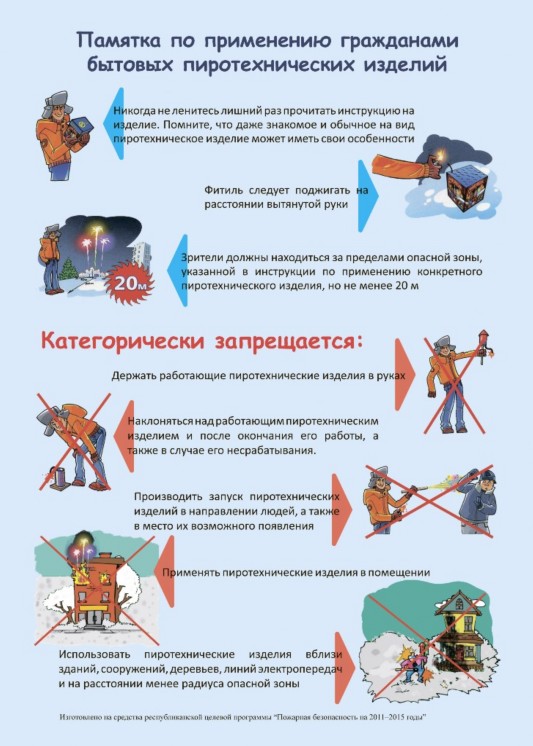 Памятка по применению гражданами бытовых пиротехнических изделий

Никогда не ленитесь лишний раз прочитать инструкцию на изделие. Помните, что даже знакомое и обычное на вид пиротехническое изделие может иметь свои особенности

Фитиль следует поджигать на расстоянии вытянутой руки

20м

Зрители должны находиться за пределами опасной зоны, указанной в инструкции по применению конкретного пиротехнического изделия, но не менее 20 м

Категорически запрещается:

Держать работающие пиротехнические изделия в руках

Наклоняться над работающим пиротехническим изделием и после окончания его работы, а также в случае его несрабатывания.

Производить запуск пиротехнических изделий в направлении людей, а также в место их возможного появления

Применять пиротехнические изделия в помещении

Использовать пиротехнические изделия вблизи зданий, сооружений, деревьев, линий электропередач и на расстоянии менее радиуса опасной зоны

Изготовлено на средства республиканской целевой программы "Пожарная безопасность на 2011–2015 годы"